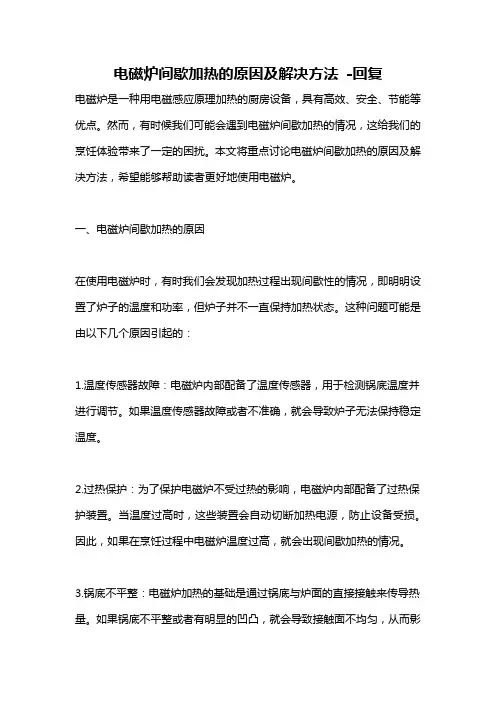 电磁炉间歇加热的原因及解决方法 -回复

电磁炉是一种用电磁感应原理加热的厨房设备，具有高效、安全、节能等优点。然而，有时候我们可能会遇到电磁炉间歇加热的情况，这给我们的烹饪体验带来了一定的困扰。本文将重点讨论电磁炉间歇加热的原因及解决方法，希望能够帮助读者更好地使用电磁炉。

一、电磁炉间歇加热的原因

在使用电磁炉时，有时我们会发现加热过程出现间歇性的情况，即明明设置了炉子的温度和功率，但炉子并不一直保持加热状态。这种问题可能是由以下几个原因引起的：

1.温度传感器故障：电磁炉内部配备了温度传感器，用于检测锅底温度并进行调节。如果温度传感器故障或者不准确，就会导致炉子无法保持稳定温度。

2.过热保护：为了保护电磁炉不受过热的影响，电磁炉内部配备了过热保护装置。当温度过高时，这些装置会自动切断加热电源，防止设备受损。因此，如果在烹饪过程中电磁炉温度过高，就会出现间歇加热的情况。

3.锅底不平整：电磁炉加热的基础是通过锅底与炉面的直接接触来传导热量。如果锅底不平整或者有明显的凹凸，就会导致接触面不均匀，从而影